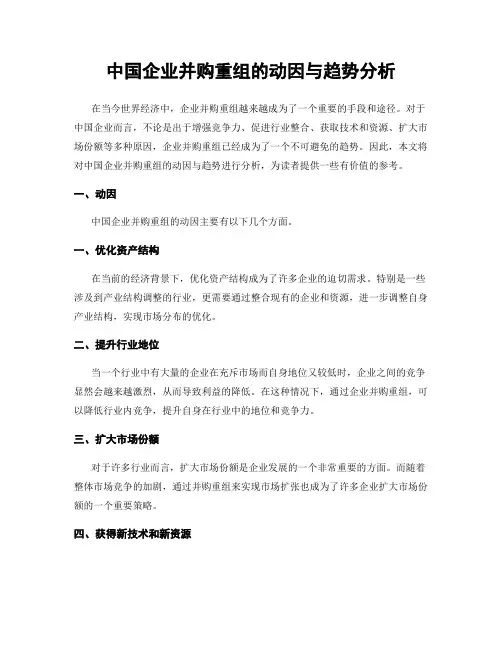 中国企业并购重组的动因与趋势分析

在当今世界经济中，企业并购重组越来越成为了一个重要的手段和途径。对于中国企业而言，不论是出于增强竞争力、促进行业整合、获取技术和资源、扩大市场份额等多种原因，企业并购重组已经成为了一个不可避免的趋势。因此，本文将对中国企业并购重组的动因与趋势进行分析，为读者提供一些有价值的参考。

一、动因

中国企业并购重组的动因主要有以下几个方面。

一、优化资产结构

在当前的经济背景下，优化资产结构成为了许多企业的迫切需求。特别是一些涉及到产业结构调整的行业，更需要通过整合现有的企业和资源，进一步调整自身产业结构，实现市场分布的优化。

二、提升行业地位

当一个行业中有大量的企业在充斥市场而自身地位又较低时，企业之间的竞争显然会越来越激烈，从而导致利益的降低。在这种情况下，通过企业并购重组，可以降低行业内竞争，提升自身在行业中的地位和竞争力。

三、扩大市场份额

对于许多行业而言，扩大市场份额是企业发展的一个非常重要的方面。而随着整体市场竞争的加剧，通过并购重组来实现市场扩张也成为了许多企业扩大市场份额的一个重要策略。

四、获得新技术和新资源